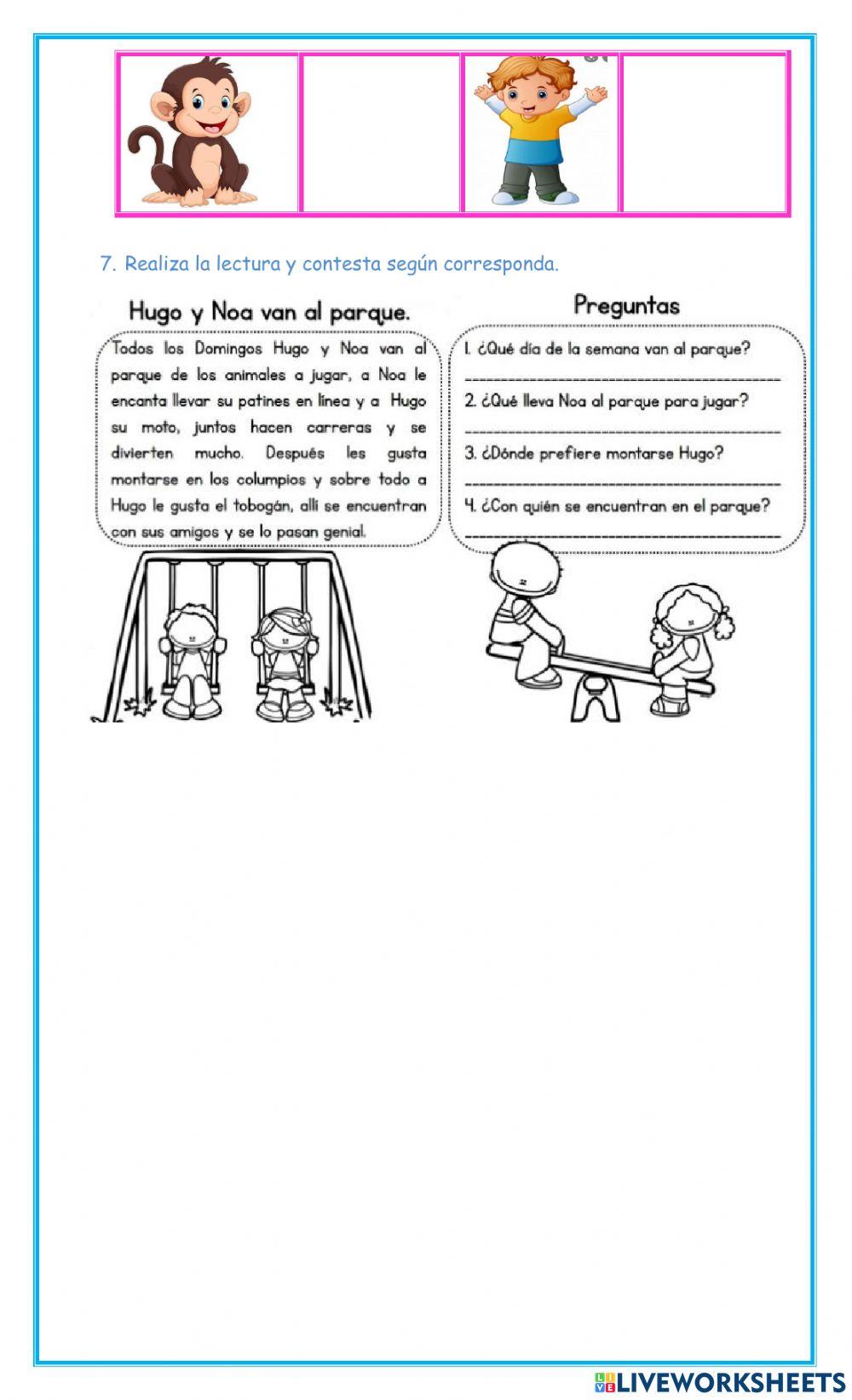 7. Realiza la lectura y contesta según corresponda.

Hugo y Noa van al parque.

Todos los Domingos Hugo y Noa van al parque de los animales a jugar, a Noa le encanta llevar su patines en línea y a Hugo su moto, juntos hacen carreras y se divierten mucho. Después les gusta montarse en los columpios y sobre todo a Hugo le gusta el tobogán, allí se encuentran con sus amigos y se lo pasan genial.

Preguntas

1. ¿Qué día de la semana van al parque?

2. ¿Qué lleva Noa al parque para jugar?

3. ¿Dónde prefiere montarse Hugo?

4. ¿Con quién se encuentran en el parque?

LIVEWORKSHEETS